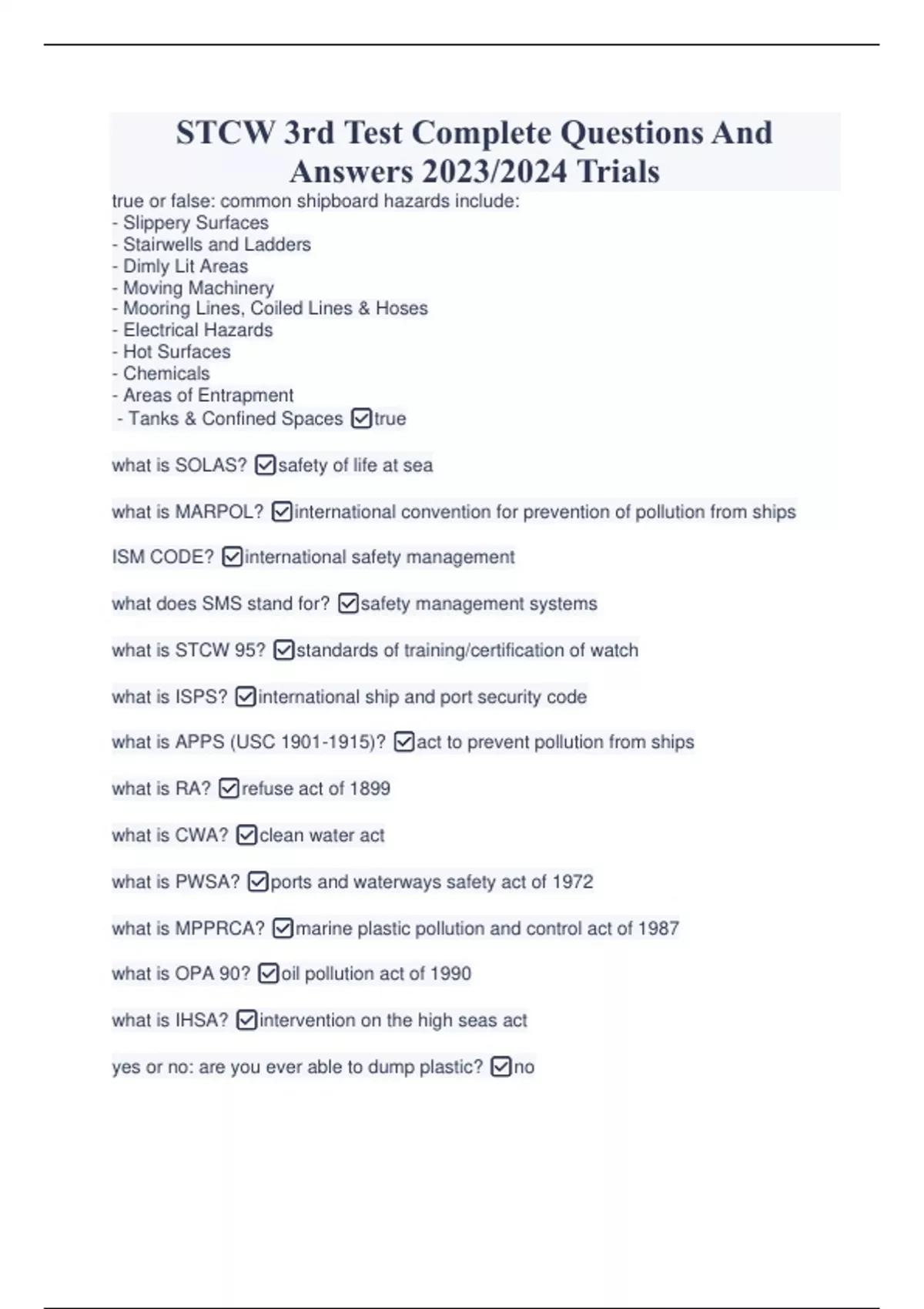 STCW 3rd Test Complete Questions And Answers 2023/2024 Trials

true or false: common shipboard hazards include:
- Slippery Surfaces
- Stairwells and Ladders
- Dimly Lit Areas
- Moving Machinery
- Mooring Lines, Coiled Lines & Hoses
- Electrical Hazards
- Hot Surfaces
- Chemicals
- Areas of Entrapment
- Tanks & Confined Spaces ☑true

what is SOLAS? ☑safety of life at sea

what is MARPOL? ☑international convention for prevention of pollution from ships

ISM CODE? ☑international safety management

what does SMS stand for? ☑safety management systems

what is STCW 95? ☑standards of training/certification of watch

what is ISPS? ☑international ship and port security code

what is APPS (USC 1901-1915)? ☑act to prevent pollution from ships

what is RA? ☑refuse act of 1899

what is CWA? ☑clean water act

what is PWSA? ☑ports and waterways safety act of 1972

what is MPPRCA? ☑marine plastic pollution and control act of 1987

what is OPA 90? ☑oil pollution act of 1990

what is IHSA? ☑intervention on the high seas act

yes or no: are you ever able to dump plastic? ☑no